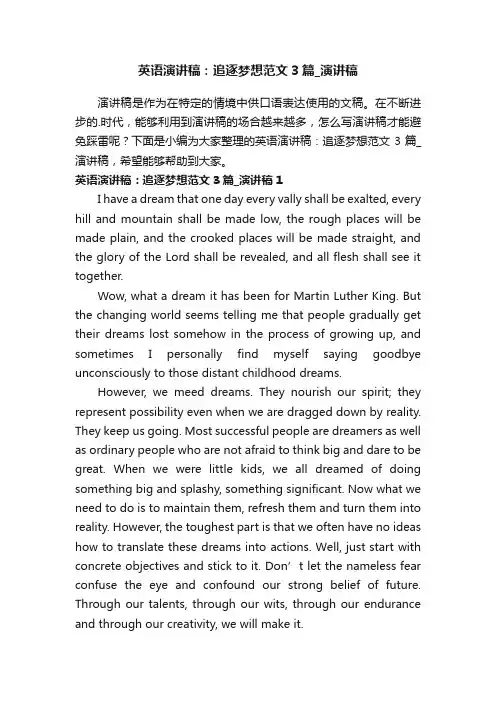 英语演讲稿：追逐梦想范文 3 篇_演讲稿

演讲稿是作为在特定的情境中供口语表达使用的文稿。在不断进步的.时代，能够利用到演讲稿的场合越来越多，怎么写演讲稿才能避免踩雷呢？下面是小编为大家整理的英语演讲稿：追逐梦想范文 3 篇_演讲稿，希望能够帮助到大家。

英语演讲稿：追逐梦想范文 3 篇_演讲稿 1

I have a dream that one day every vally shall be exalted, every hill and mountain shall be made low, the rough places will be made plain, and the crooked places will be made straight, and the glory of the Lord shall be revealed, and all flesh shall see it together.

Wow, what a dream it has been for Martin Luther King. But the changing world seems telling me that people gradually get their dreams lost somehow in the process of growing up, and sometimes I personally find myself saying goodbye unconsciously to those distant childhood dreams.

However, we meed dreams. They nourish our spirit; they represent possibility even when we are dragged down by reality. They keep us going. Most successful people are dreamers as well as ordinary people who are not afraid to think big and dare to be great. When we were little kids, we all dreamed of doing something big and splashy, something significant. Now what we need to do is to maintain them, refresh them and turn them into reality. However, the toughest part is that we often have no ideas how to translate these dreams into actions. Well, just start with concrete objectives and stick to it. Don’t let the nameless fear confuse the eye and confound our strong belief of future. Through our talents, through our wits, through our endurance and through our creativity, we will make it.